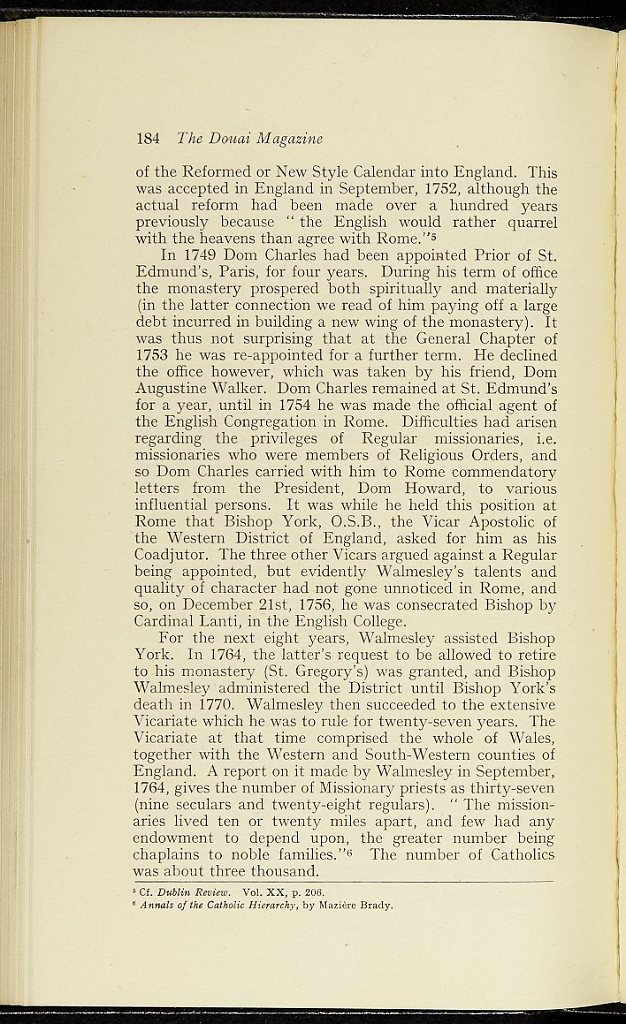 184 The Douai Magazine

of the Reformed or New Style Calendar into England. This was accepted in England in September, 1752, although the actual reform had been made over a hundred years previously because " the English would rather quarrel with the heavens than agree with Rome."$^{5}$

In 1749 Dom Charles had been appointed Prior of St. Edmund's, Paris, for four years. During his term of office the monastery prospered both spiritually and materially (in the latter connection we read of him paying off a large debt incurred in building a new wing of the monastery). It was thus not surprising that at the General Chapter of 1753 he was re-appointed for a further term. He declined the office however, which was taken by his friend, Dom Augustine Walker. Dom Charles remained at St. Edmund's for a year, until in 1754 he was made the official agent of the English Congregation in Rome. Difficulties had arisen regarding the privileges of Regular missionaries, i.e. missionaries who were members of Religious Orders, and so Dom Charles carried with him to Rome commendatory letters from the President, Dom Howard, to various influential persons. It was while he held this position at Rome that Bishop York, O.S.B., the Vicar Apostolic of the Western District of England, asked for him as his Coadjutor. The three other Vicars argued against a Regular being appointed, but evidently Walmesley's talents and quality of character had not gone unnoticed in Rome, and so, on December 21st, 1756, he was consecrated Bishop by Cardinal Lanti, in the English College.

For the next eight years, Walmesley assisted Bishop York. In 1764, the latter's request to be allowed to retire to his monastery (St. Gregory's) was granted, and Bishop Walmesley administered the District until Bishop York's death in 1770. Walmesley then succeeded to the extensive Vicariate which he was to rule for twenty-seven years. The Vicariate at that time comprised the whole of Wales, together with the Western and South-Western counties of England. A report on it made by Walmesley in September, 1764, gives the number of Missionary priests as thirty-seven (nine seculars and twenty-eight regulars). " The missionaries lived ten or twenty miles apart, and few had any endowment to depend upon, the greater number being chaplains to noble families."$^{6}$ The number of Catholics was about three thousand.

$^{5}$ Cf. Dublin Review. Vol. XX, p. 206.
$^{6}$ Annals of the Catholic Hierarchy, by Mazière Brady.